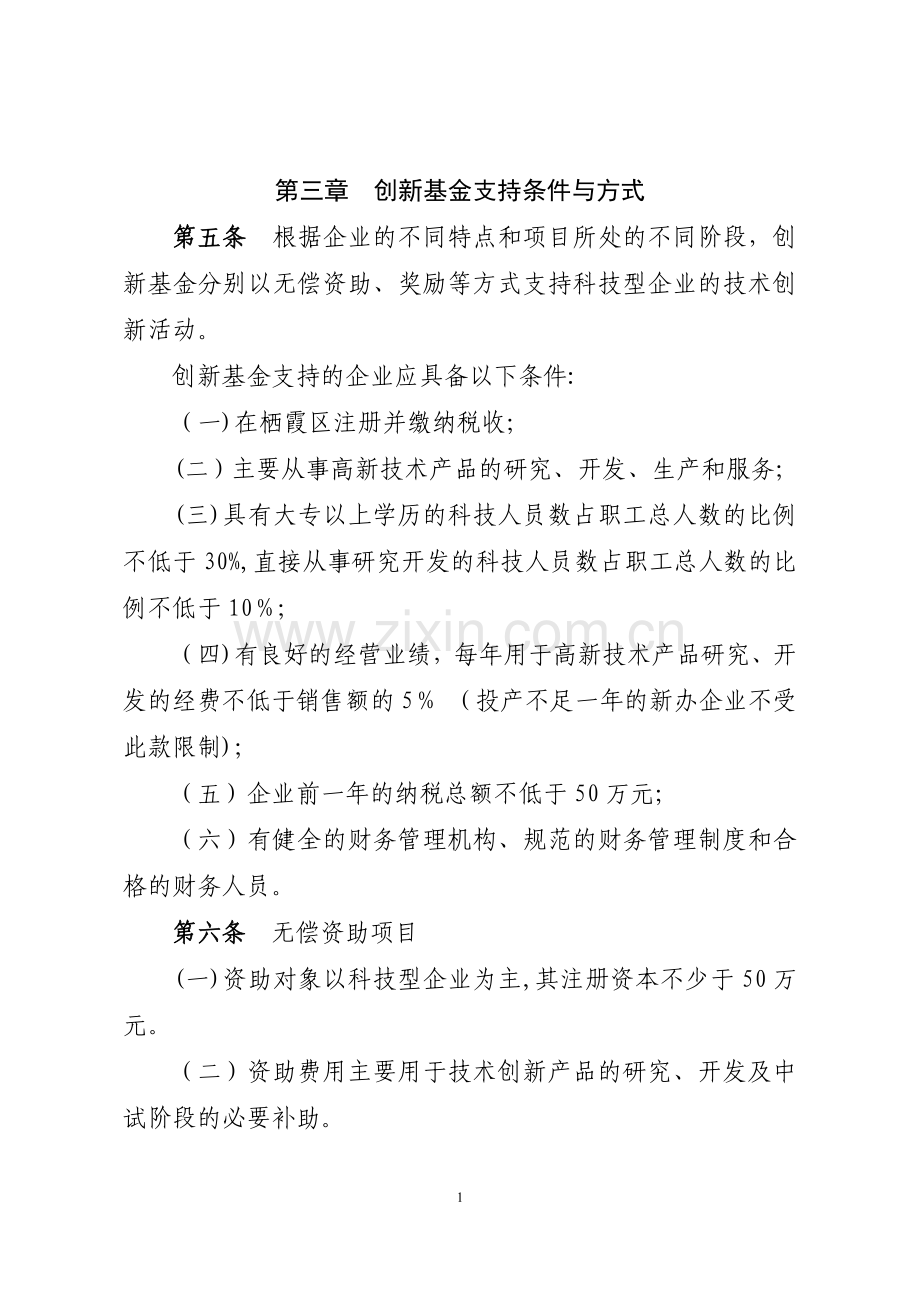 第三章　创新基金支持条件与方式

第五条　根据企业的不同特点和项目所处的不同阶段，创新基金分别以无偿资助、奖励等方式支持科技型企业的技术创新活动。

创新基金支持的企业应具备以下条件:

（一）在栖霞区注册并缴纳税收;

(二）主要从事高新技术产品的研究、开发、生产和服务;

(三)具有大专以上学历的科技人员数占职工总人数的比例不低于30%,直接从事研究开发的科技人员数占职工总人数的比例不低于10％;

（四)有良好的经营业绩，每年用于高新技术产品研究、开发的经费不低于销售额的5％　（投产不足一年的新办企业不受此款限制);

（五）企业前一年的纳税总额不低于50万元;

（六）有健全的财务管理机构、规范的财务管理制度和合格的财务人员。

第六条　无偿资助项目

(一)资助对象以科技型企业为主,其注册资本不少于50万元。

（二）资助费用主要用于技术创新产品的研究、开发及中试阶段的必要补助。

www.zixin.com.cn

1